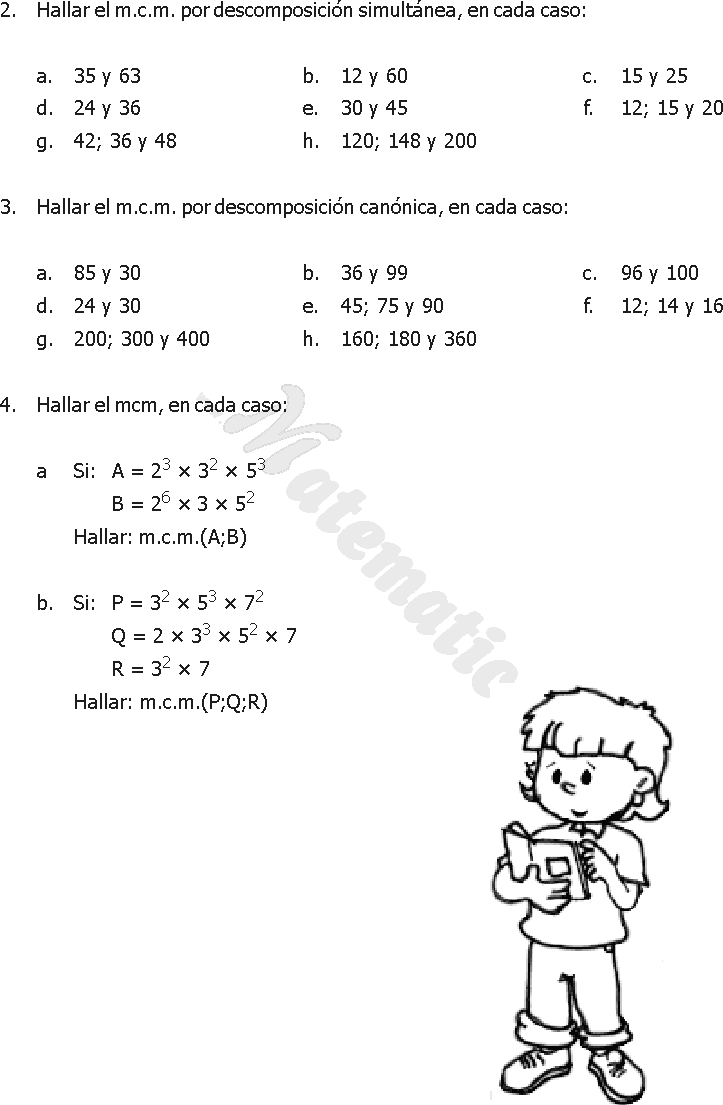 2. Hallar el m.c.m. por descomposición simultánea, en cada caso:

a. 35 y 63
b. 12 y 60
c. 15 y 25
d. 24 y 36
e. 30 y 45
f. 12; 15 y 20
g. 42; 36 y 48
h. 120; 148 y 200

3. Hallar el m.c.m. por descomposición canónica, en cada caso:

a. 85 y 30
b. 36 y 99
c. 96 y 100
d. 24 y 30
e. 45; 75 y 90
f. 12; 14 y 16
g. 200; 300 y 400
h. 160; 180 y 360

4. Hallar el mcm, en cada caso:

a Si: $A = 2^3 \times 3^2 \times 5^3$
$B = 2^6 \times 3 \times 5^2$
Hallar: m.c.m.(A;B)

b. Si: $P = 3^2 \times 5^3 \times 7^2$
$Q = 2 \times 3^3 \times 5^2 \times 7$
$R = 3^2 \times 7$
Hallar: m.c.m.(P;Q;R)

Matematic